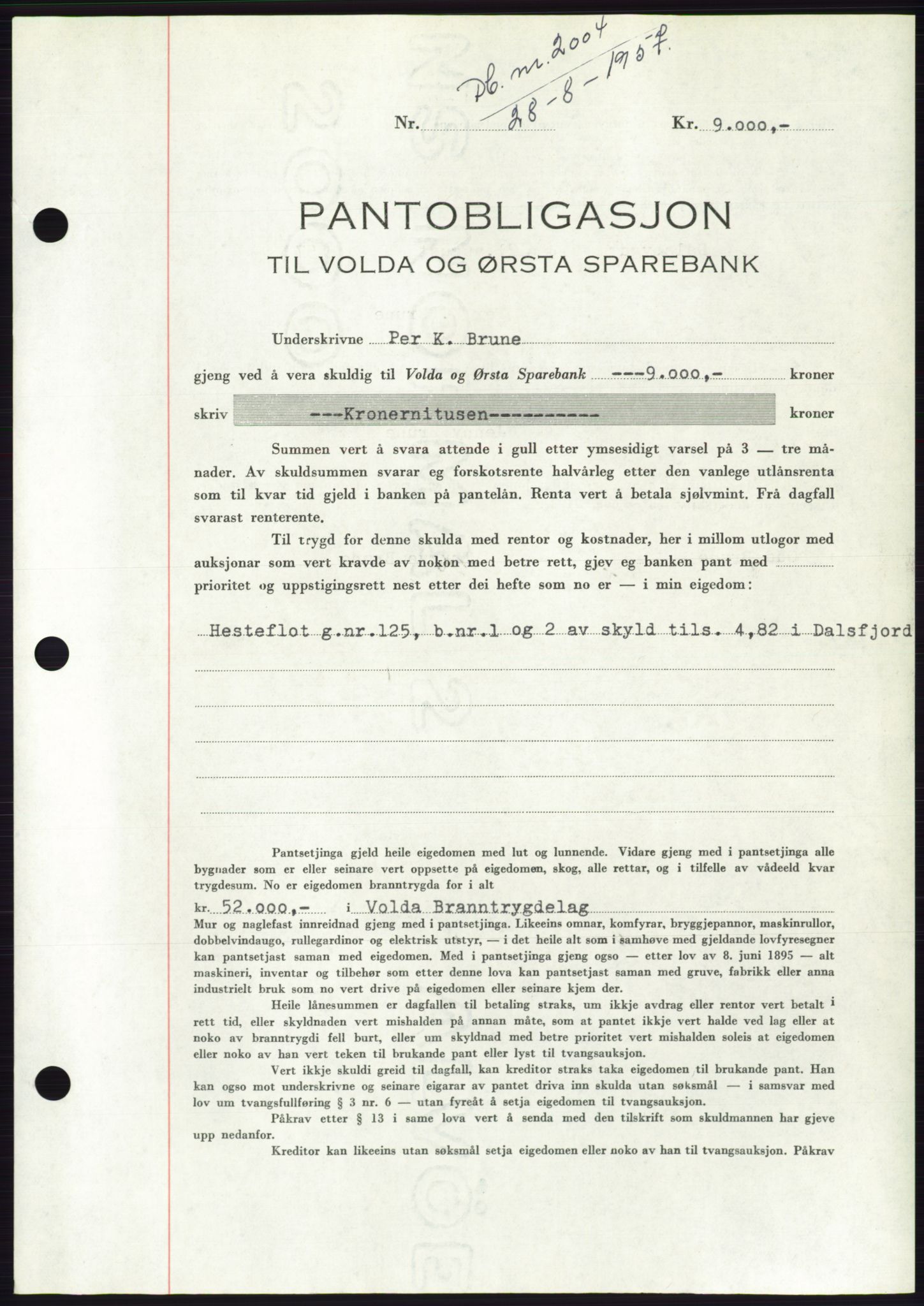 Db. nr. 2004
28-8-1957.

Nr. Kr. 9.000,-

PANTOBLIGASJON
TIL VOLDA OG ØRSTA SPAREBANK

Underskrivne Per K. Brune

gjeng ved å vera skuldig til Volda og Ørsta Sparebank ---9.000,- kroner

skriv ---Kronernitusen---------- kroner

Summen vert å svara attende i gull etter ymsesidigt varsel på 3 — tre månader. Av skuldsummen svarar eg forskotsrente halvårleg etter den vanlege utlånsrenta som til kvar tid gjeld i banken på pantelån. Renta vert å betala sjølvmint. Frå dagfall svarast renterente.

Til trygd for denne skulda med rentor og kostnader, her i millom utlogor med auksjonar som vert kravde av nokon med betre rett, gjev eg banken pant med prioritet og uppstigingsrett nest etter dei hefte som no er — i min eigedom:

Hesteflot g.nr.125, b.nr.1 og 2 av skyld tils. 4,82 i Dalsfjord

Pantsetjinga gjeld heile eigedomen med lut og lunnende. Vidare gjeng med i pantsetjinga alle bygnader som er eller seinare vert oppsette på eigedomen, skog, alle rettar, og i tilfelle av vådeeld kvar trygdesum. No er eigedomen branntrygda for i alt

kr. 52.000,- i Volda Branntrygdelag

Mur og naglefast innreidnad gjeng med i pantsetjinga. Likeeins omnar, komfyrar, bryggjepannor, maskinrullor, dobbelvindaugo, rullegardinor og elektrisk utstyr, — i det heile alt som i samhøve med gjeldande lovfyresegner kan pantsetjast saman med eigedomen. Med i pantsetjinga gjeng ogso — etter lov av 8. juni 1895 — alt maskineri, inventar og tilbehør som etter denne lova kan pantsetjast saman med gruve, fabrikk eller anna industrielt bruk som no vert drive på eigedomen eller seinare kjem der.

Heile lånesummen er dagfallen til betaling straks, um ikkje avdrag eller rentor vert betalt i rett tid, eller skyldnaden vert mishalden på annan måte, som at pantet ikkje vert halde ved lag eller at noko av branntrygdi fell burt, eller um skyldnad med betre prioritet vert mishalden soleis at eigedomen eller noko av han vert teken til brukande pant eller lyst til tvangsauksjon.

Vert ikkje skuldi greid til dagfall, kan kreditor straks taka eigedomen til brukande pant. Han kan ogso mot underskrivne og seinare eigarar av pantet driva inn skulda utan søksmål — i samsvar med lov um tvangsfullføring § 3 nr. 6 — utan fyreåt å setja eigedomen til tvangsauksjon.

Påkrav etter § 13 i same lova vert å senda med den tilskrift som skuldmannen har gjeve upp nedanfor.

Kreditor kan likeeins utan søksmål setja eigedomen eller noko av han til tvangsauksjon. Påkrav